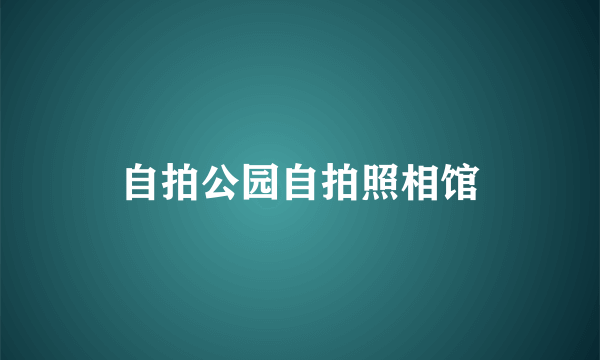 自拍公园自拍照相馆